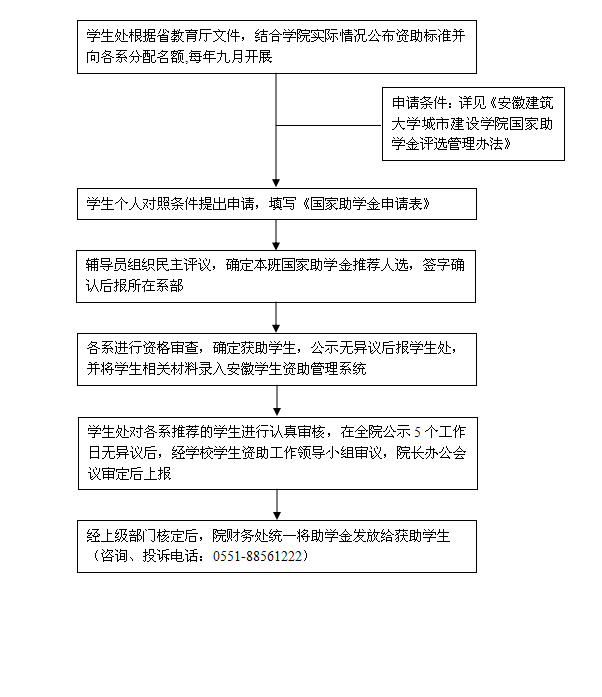 学生处根据省教育厅文件，结合学院实际情况公布资助标准并向各系分配名额,每年九月开展

申请条件：详见《安徽建筑大学城市建设学院国家助学金评选管理办法》

学生个人对照条件提出申请，填写《国家助学金申请表》

辅导员组织民主评议，确定本班国家助学金推荐人选，签字确认后报所在系部

各系进行资格审查，确定获助学生，公示无异议后报学生处，并将学生相关材料录入安徽学生资助管理系统

学生处对各系推荐的学生进行认真审核，在全院公示 5 个工作日无异议后，经学校学生资助工作领导小组审议，院长办公会议审定后上报

经上级部门核定后，院财务处统一将助学金发放给获助学生（咨询、投诉电话：0551-88561222）